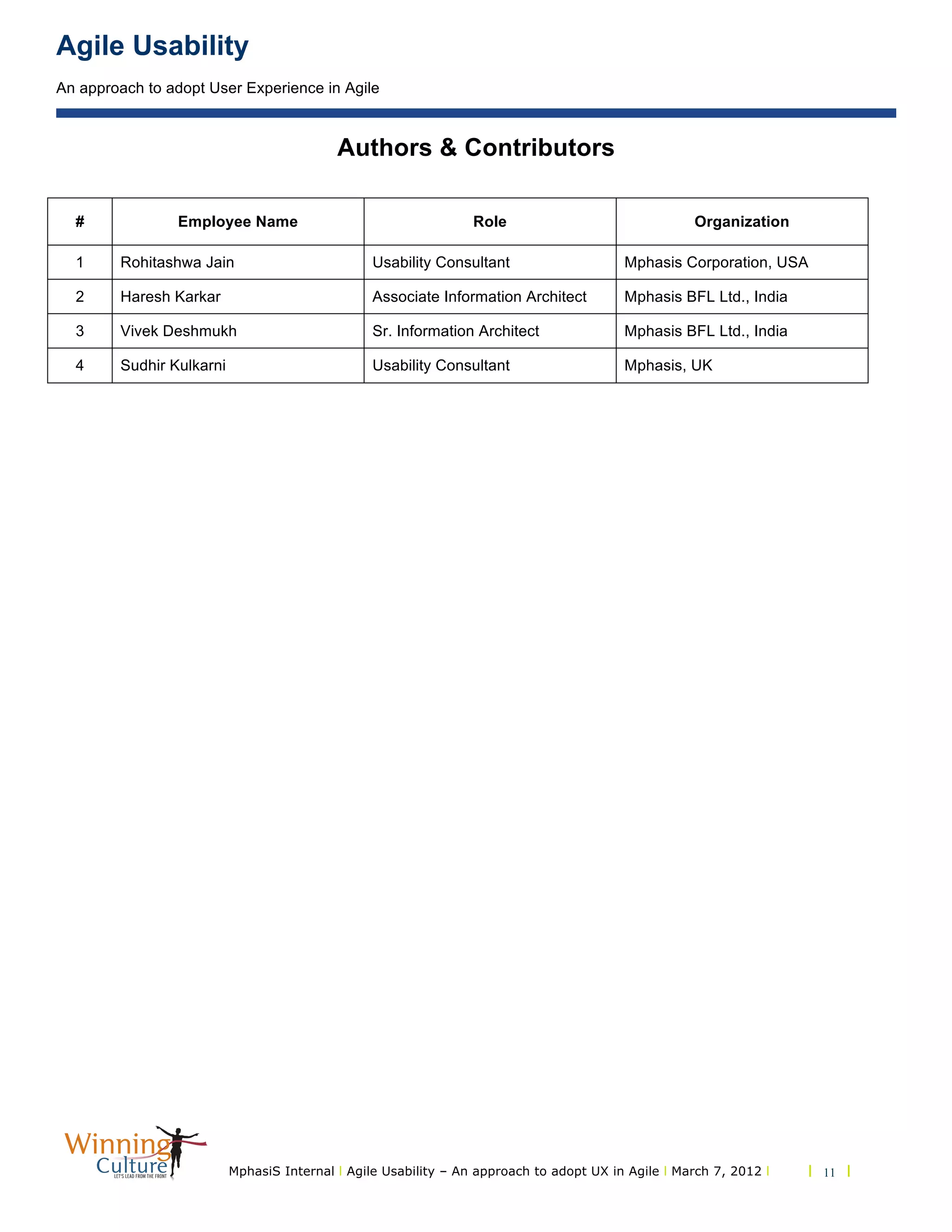 Agile Usability

An approach to adopt User Experience in Agile

Authors & Contributors

| # | Employee Name | Role | Organization |
|---|---|---|---|
| 1 | Rohitashwa Jain | Usability Consultant | Mphasis Corporation, USA |
| 2 | Haresh Karkar | Associate Information Architect | Mphasis BFL Ltd., India |
| 3 | Vivek Deshmukh | Sr. Information Architect | Mphasis BFL Ltd., India |
| 4 | Sudhir Kulkarni | Usability Consultant | Mphasis, UK |

Winning Culture
LET'S LEAD FROM THE FRONT

MphasiS Internal | Agile Usability – An approach to adopt UX in Agile | March 7, 2012 | | 11 |